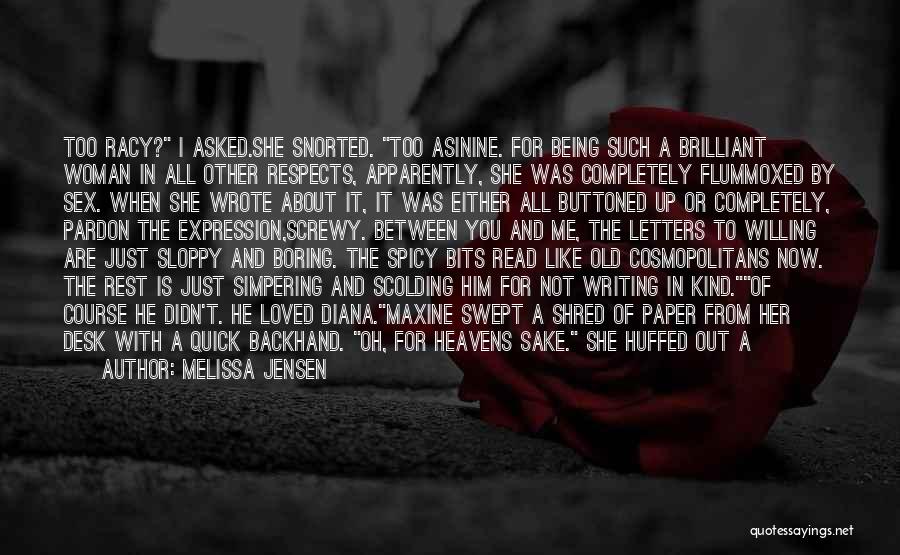 TOO RACY?" I ASKED.SHE SNORTED. "TOO ASININE. FOR BEING SUCH A BRILLIANT WOMAN IN ALL OTHER RESPECTS, APPARENTLY, SHE WAS COMPLETELY FLUMMOXED BY SEX. WHEN SHE WROTE ABOUT IT, IT WAS EITHER ALL BUTTONED UP OR COMPLETELY, PARDON THE EXPRESSION,SCREWY. BETWEEN YOU AND ME, THE LETTERS TO WILLING ARE JUST SLOPPY AND BORING. THE SPICY BITS READ LIKE OLD COSMOPOLITANS NOW. THE REST IS JUST SIMPERING AND SCOLDING HIM FOR NOT WRITING IN KIND.""OF COURSE HE DIDN'T. HE LOVED DIANA."MAXINE SWEPT A SHRED OF PAPER FROM HER DESK WITH A QUICK BACKHAND. "OH, FOR HEAVENS SAKE." SHE HUFFED OUT A

AUTHOR: MELISSA JENSEN

quotessayings.net